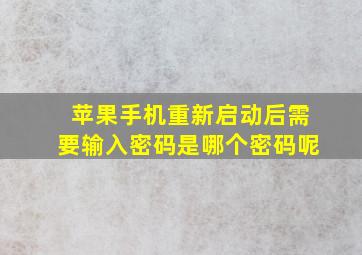 苹果手机重新启动后需要输入密码是哪个密码呢